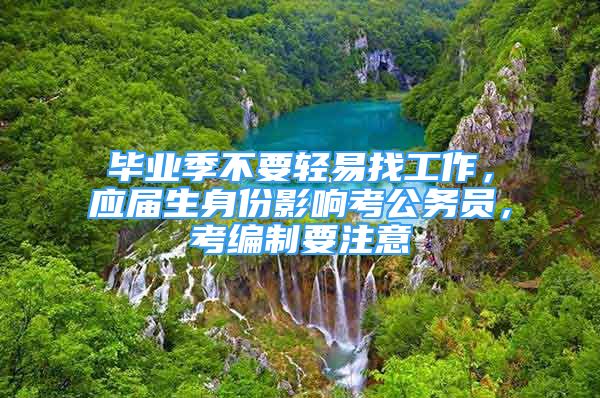 毕业季不要轻易找工作，应届生身份影响考公务员，考编制要注意